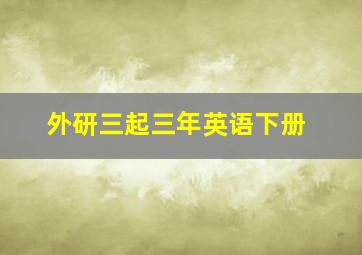 外研三起三年英语下册